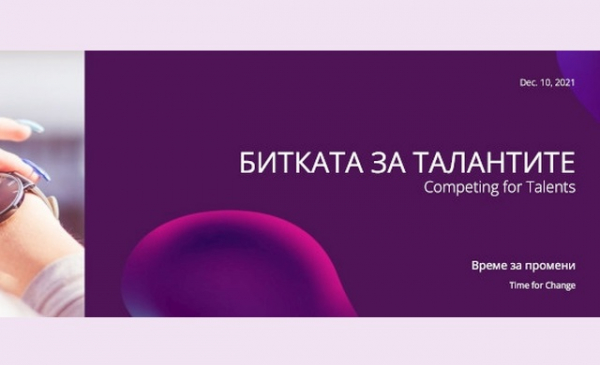 Dec. 10, 2021

БИТКАТА ЗА ТАЛАНТИТЕ
Competing for Talents

Време за промени
Time for Change